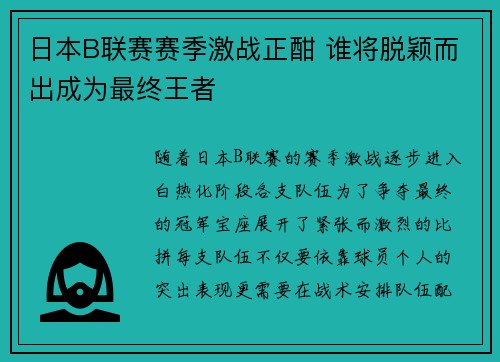 日本B联赛赛季激战正酣 谁将脱颖而出成为最终王者

随着日本B联赛的赛季激战逐步进入白热化阶段各支队伍为了争夺最终的冠军宝座展开了紧张而激烈的比拼每支队伍不仅要依靠球员个人的突出表现更需要在战术安排队伍配